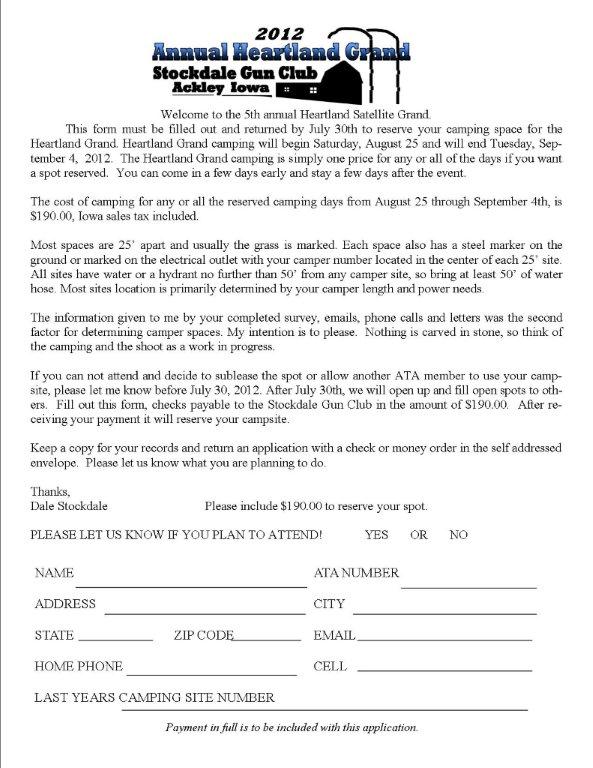 2012
Annual Heartland Grand
Stockdale Gun Club
Ackley Iowa

Welcome to the 5th annual Heartland Satellite Grand.

This form must be filled out and returned by July 30th to reserve your camping space for the Heartland Grand. Heartland Grand camping will begin Saturday, August 25 and will end Tuesday, September 4, 2012. The Heartland Grand camping is simply one price for any or all of the days if you want a spot reserved. You can come in a few days early and stay a few days after the event.

The cost of camping for any or all the reserved camping days from August 25 through September 4th, is $190.00, Iowa sales tax included.

Most spaces are 25' apart and usually the grass is marked. Each space also has a steel marker on the ground or marked on the electrical outlet with your camper number located in the center of each 25' site. All sites have water or a hydrant no further than 50' from any camper site, so bring at least 50' of water hose. Most sites location is primarily determined by your camper length and power needs.

The information given to me by your completed survey, emails, phone calls and letters was the second factor for determining camper spaces. My intention is to please. Nothing is carved in stone, so think of the camping and the shoot as a work in progress.

If you can not attend and decide to sublease the spot or allow another ATA member to use your campsite, please let me know before July 30, 2012. After July 30th, we will open up and fill open spots to others. Fill out this form, checks payable to the Stockdale Gun Club in the amount of $190.00. After receiving your payment it will reserve your campsite.

Keep a copy for your records and return an application with a check or money order in the self addressed envelope. Please let us know what you are planning to do.

Thanks,
Dale Stockdale

Please include $190.00 to reserve your spot.

PLEASE LET US KNOW IF YOU PLAN TO ATTEND! YES OR NO

NAME

ATA NUMBER

ADDRESS

CITY

STATE

ZIP CODE

EMAIL

HOME PHONE

CELL

LAST YEARS CAMPING SITE NUMBER

Payment in full is to be included with this application.